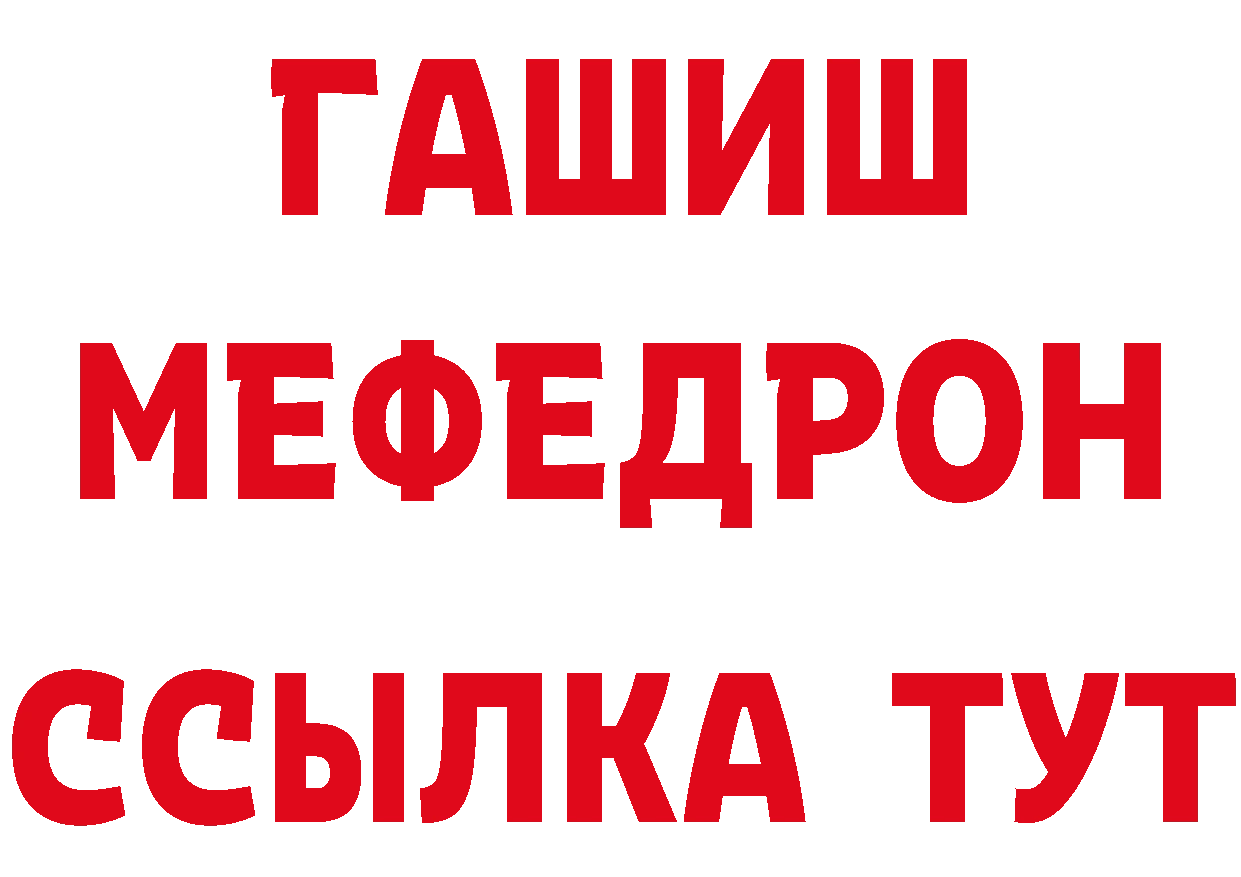 ГАШИШ
МЕФЕДРОН
ССЫЛКА ТУТ